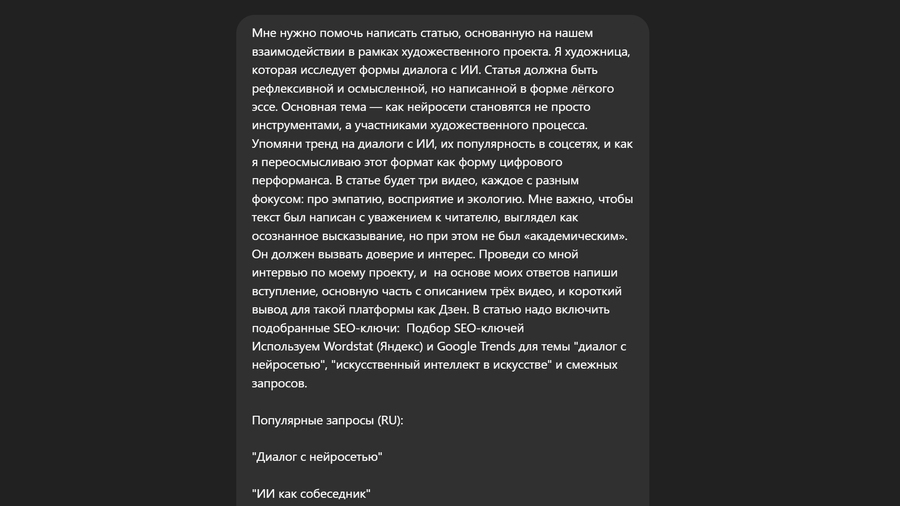 Мне нужно помочь написать статью, основанную на нашем взаимодействии в рамках художественного проекта. Я художница, которая исследует формы диалога с ИИ. Статья должна быть рефлексивной и осмысленной, но написанной в форме лёгкого эссе. Основная тема — как нейросети становятся не просто инструментами, а участниками художественного процесса. Упомяни тренд на диалоги с ИИ, их популярность в соцсетях, и как я переосмысливаю этот формат как форму цифрового перформанса. В статье будет три видео, каждое с разным фокусом: про эмпатию, восприятие и экологию. Мне важно, чтобы текст был написан с уважением к читателю, выглядел как осознанное высказывание, но при этом не был «академическим». Он должен вызвать доверие и интерес. Проведи со мной интервью по моему проекту, и на основе моих ответов напиши вступление, основную часть с описанием трёх видео, и короткий вывод для такой платформы как Дзен. В статью надо включить подобранные SEO-ключи: Подбор SEO-ключей
Используем Wordstat (Яндекс) и Google Trends для темы "диалог с нейросетью", "искусственный интеллект в искусстве" и смежных запросов.

Популярные запросы (RU):

"Диалог с нейросетью"

"ИИ как собеседник"